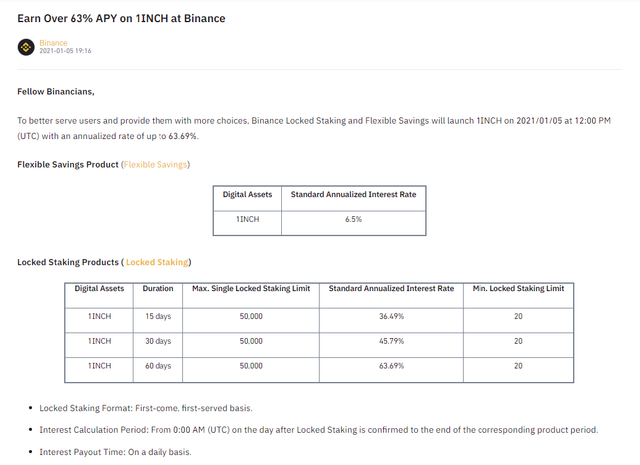 Earn Over 63% APY on 1INCH at Binance

Binance
2021-01-05 19:16

Fellow Binancians,

To better serve users and provide them with more choices, Binance Locked Staking and Flexible Savings will launch 1INCH on 2021/01/05 at 12:00 PM (UTC) with an annualized rate of up to 63.69%.

Flexible Savings Product (Flexible Savings)

| Digital Assets | Standard Annualized Interest Rate |
|---|---|
| 1INCH | 6.5% |

Locked Staking Products ( Locked Staking)

| Digital Assets | Duration | Max. Single Locked Staking Limit | Standard Annualized Interest Rate | Min. Locked Staking Limit |
|---|---|---|---|---|
| 1INCH | 15 days | 50,000 | 36.49% | 20 |
| 1INCH | 30 days | 50,000 | 45.79% | 20 |
| 1INCH | 60 days | 50,000 | 63.69% | 20 |

- Locked Staking Format: First-come, first-served basis.
- Interest Calculation Period: From 0:00 AM (UTC) on the day after Locked Staking is confirmed to the end of the corresponding product period.
- Interest Payout Time: On a daily basis.